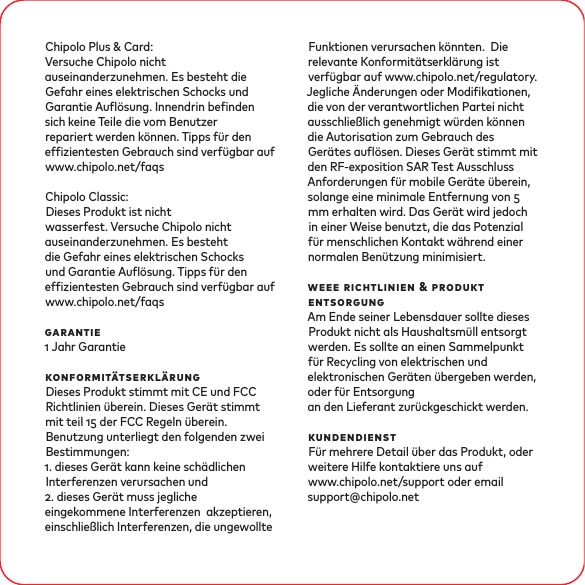 Chipolo Plus & Card:
Versuche Chipolo nicht auseinanderzunehmen. Es besteht die Gefahr eines elektrischen Schocks und Garantie Auflösung. Innendrin befinden sich keine Teile die vom Benutzer repariert werden können. Tipps für den effizientesten Gebrauch sind verfügbar auf www.chipolo.net/faqs

Chipolo Classic:
Dieses Produkt ist nicht wasserfest. Versuche Chipolo nicht auseinanderzunehmen. Es besteht die Gefahr eines elektrischen Schocks und Garantie Auflösung. Tipps für den effizientesten Gebrauch sind verfügbar auf www.chipolo.net/faqs

GARANTIE
1 Jahr Garantie

KONFORMITÄTSERKLÄRUNG
Dieses Produkt stimmt mit CE und FCC Richtlinien überein. Dieses Gerät stimmt mit teil 15 der FCC Regeln überein. Benutzung unterliegt den folgenden zwei Bestimmungen:
1. dieses Gerät kann keine schädlichen Interferenzen verursachen und
2. dieses Gerät muss jegliche eingekommene Interferenzen akzeptieren, einschließlich Interferenzen, die ungewollte Funktionen verursachen könnten. Die relevante Konformitätserklärung ist verfügbar auf www.chipolo.net/regulatory. Jegliche Änderungen oder Modifikationen, die von der verantwortlichen Partei nicht ausschließlich genehmigt würden können die Autorisation zum Gebrauch des Gerätes auflösen. Dieses Gerät stimmt mit den RF-exposition SAR Test Ausschluss Anforderungen für mobile Geräte überein, solange eine minimale Entfernung von 5 mm erhalten wird. Das Gerät wird jedoch in einer Weise benutzt, die das Potenzial für menschlichen Kontakt während einer normalen Benützung minimisiert.

WEEE RICHTLINIEN & PRODUKT ENTSORGUNG
Am Ende seiner Lebensdauer sollte dieses Produkt nicht als Haushaltsmüll entsorgt werden. Es sollte an einen Sammelpunkt für Recycling von elektrischen und elektronischen Geräten übergeben werden, oder für Entsorgung
an den Lieferant zurückgeschickt werden.

KUNDENDIENST
Für mehrere Detail über das Produkt, oder weitere Hilfe kontaktiere uns auf www.chipolo.net/support oder email support@chipolo.net